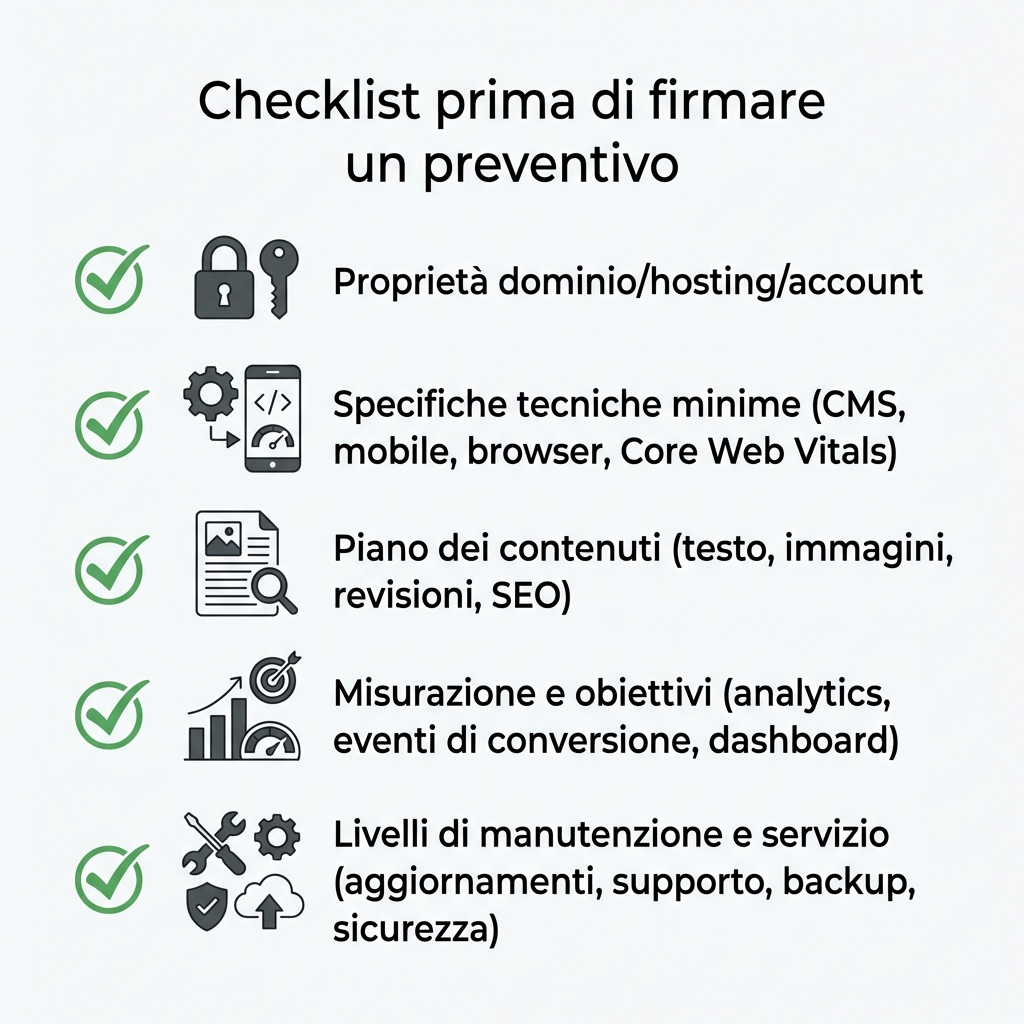 Checklist prima di firmare un preventivo

Proprietà dominio/hosting/account

</>

Specifiche tecniche minime (CMS, mobile, browser, Core Web Vitals)

Piano dei contenuti (testo, immagini, revisioni, SEO)

Misurazione e obiettivi (analytics, eventi di conversione, dashboard)

Livelli di manutenzione e servizio (aggiornamenti, supporto, backup, sicurezza)